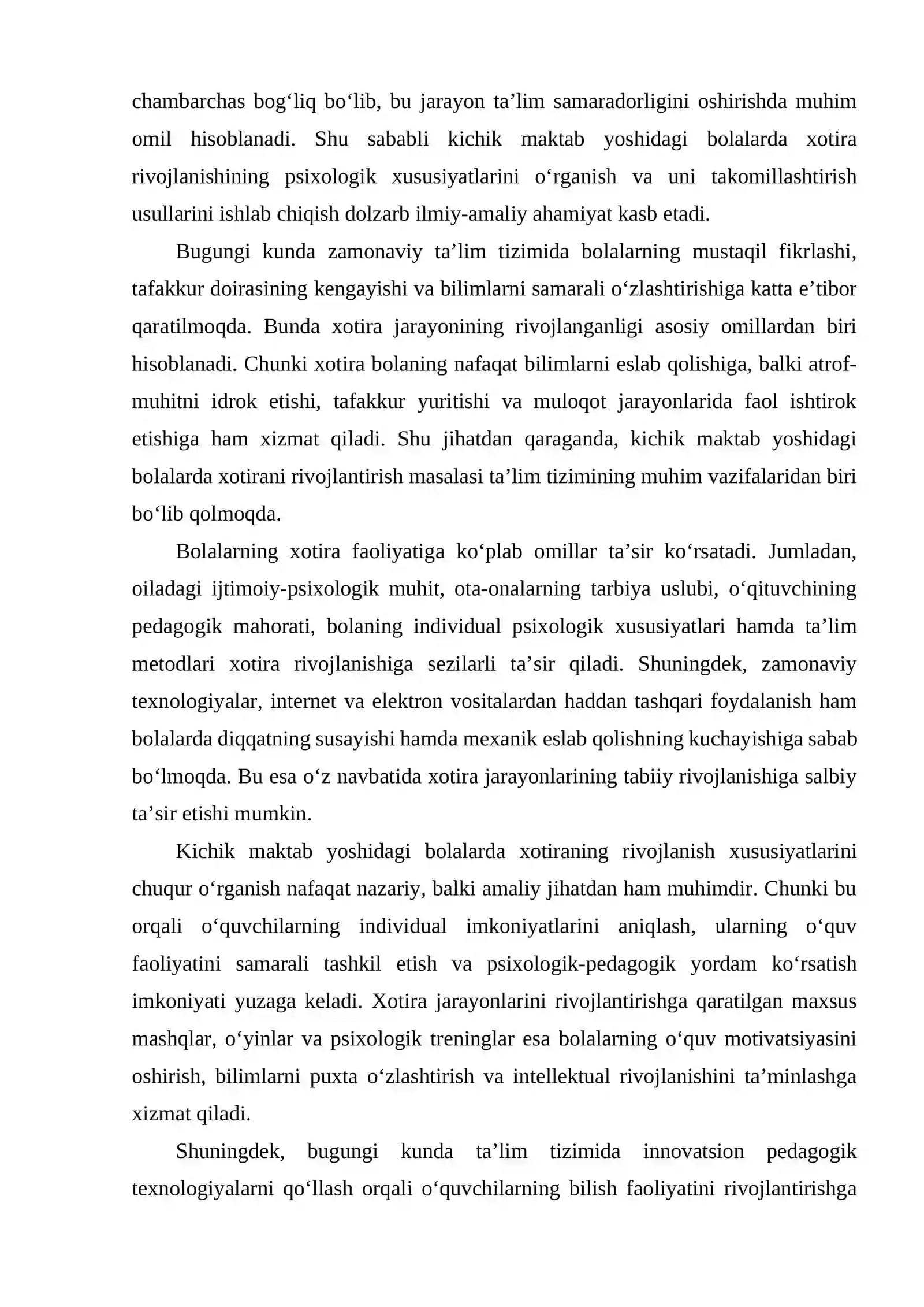 chambarchas bog'liq bo'lib, bu jarayon ta'lim samaradorligini oshirishda muhim omil hisoblanadi. Shu sababli kichik maktab yoshidagi bolalarda xotira rivojlanishining psixologik xususiyatlarini o'rganish va uni takomillashtirish usullarini ishlab chiqish dolzarb ilmiy-amaliy ahamiyat kasb etadi.

Bugungi kunda zamonaviy ta'lim tizimida bolalarning mustaqil fikrlashi, tafakkur doirasining kengayishi va bilimlarni samarali o'zlashtirishiga katta e'tibor qaratilmoqda. Bunda xotira jarayonining rivojlanganligi asosiy omillardan biri hisoblanadi. Chunki xotira bolaning nafaqat bilimlarni eslab qolishiga, balki atrof-muhitni idrok etishi, tafakkur yuritishi va muloqot jarayonlarida faol ishtirok etishiga ham xizmat qiladi. Shu jihatdan qaraganda, kichik maktab yoshidagi bolalarda xotirani rivojlantirish masalasi ta'lim tizimining muhim vazifalaridan biri bo'lib qolmoqda.

Bolalarning xotira faoliyatiga ko'plab omillar ta'sir ko'rsatadi. Jumladan, oiladagi ijtimoiy-psixologik muhit, ota-onalarning tarbiya uslubi, o'qituvchining pedagogik mahorati, bolaning individual psixologik xususiyatlari hamda ta'lim metodlari xotira rivojlanishiga sezilarli ta'sir qiladi. Shuningdek, zamonaviy texnologiyalar, internet va elektron vositalardan haddan tashqari foydalanish ham bolalarda diqqatning susayishi hamda mexanik eslab qolishning kuchayishiga sabab bo'lmoqda. Bu esa o'z navbatida xotira jarayonlarining tabiiy rivojlanishiga salbiy ta'sir etishi mumkin.

Kichik maktab yoshidagi bolalarda xotiraning rivojlanish xususiyatlarini chuqur o'rganish nafaqat nazariy, balki amaliy jihatdan ham muhimdir. Chunki bu orqali o'quvchilarning individual imkoniyatlarini aniqlash, ularning o'quv faoliyatini samarali tashkil etish va psixologik-pedagogik yordam ko'rsatish imkoniyati yuzaga keladi. Xotira jarayonlarini rivojlantirishga qaratilgan maxsus mashqlar, o'yinlar va psixologik treninglar esa bolalarning o'quv motivatsiyasini oshirish, bilimlarni puxta o'zlashtirish va intellektual rivojlanishini ta'minlashga xizmat qiladi.

Shuningdek, bugungi kunda ta'lim tizimida innovatsion pedagogik texnologiyalarni qo'llash orqali o'quvchilarning bilish faoliyatini rivojlantirishga